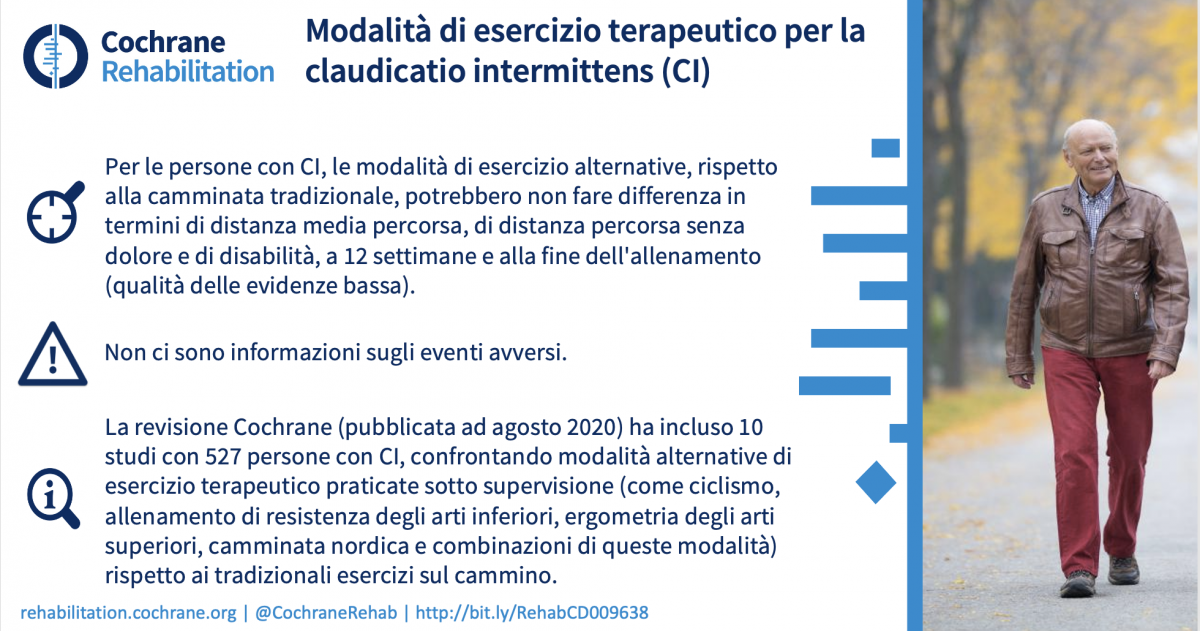 Cochrane Rehabilitation

Modalità di esercizio terapeutico per la claudicatio intermittens (CI)

Per le persone con CI, le modalità di esercizio alternative, rispetto alla camminata tradizionale, potrebbero non fare differenza in termini di distanza media percorsa, di distanza percorsa senza dolore e di disabilità, a 12 settimane e alla fine dell'allenamento (qualità delle evidenze bassa).

Non ci sono informazioni sugli eventi avversi.

La revisione Cochrane (pubblicata ad agosto 2020) ha incluso 10 studi con 527 persone con CI, confrontando modalità alternative di esercizio terapeutico praticate sotto supervisione (come ciclismo, allenamento di resistenza degli arti inferiori, ergometria degli arti superiori, camminata nordica e combinazioni di queste modalità) rispetto ai tradizionali esercizi sul cammino.

rehabilitation.cochrane.org | @CochraneRehab | http://bit.ly/RehabCD009638